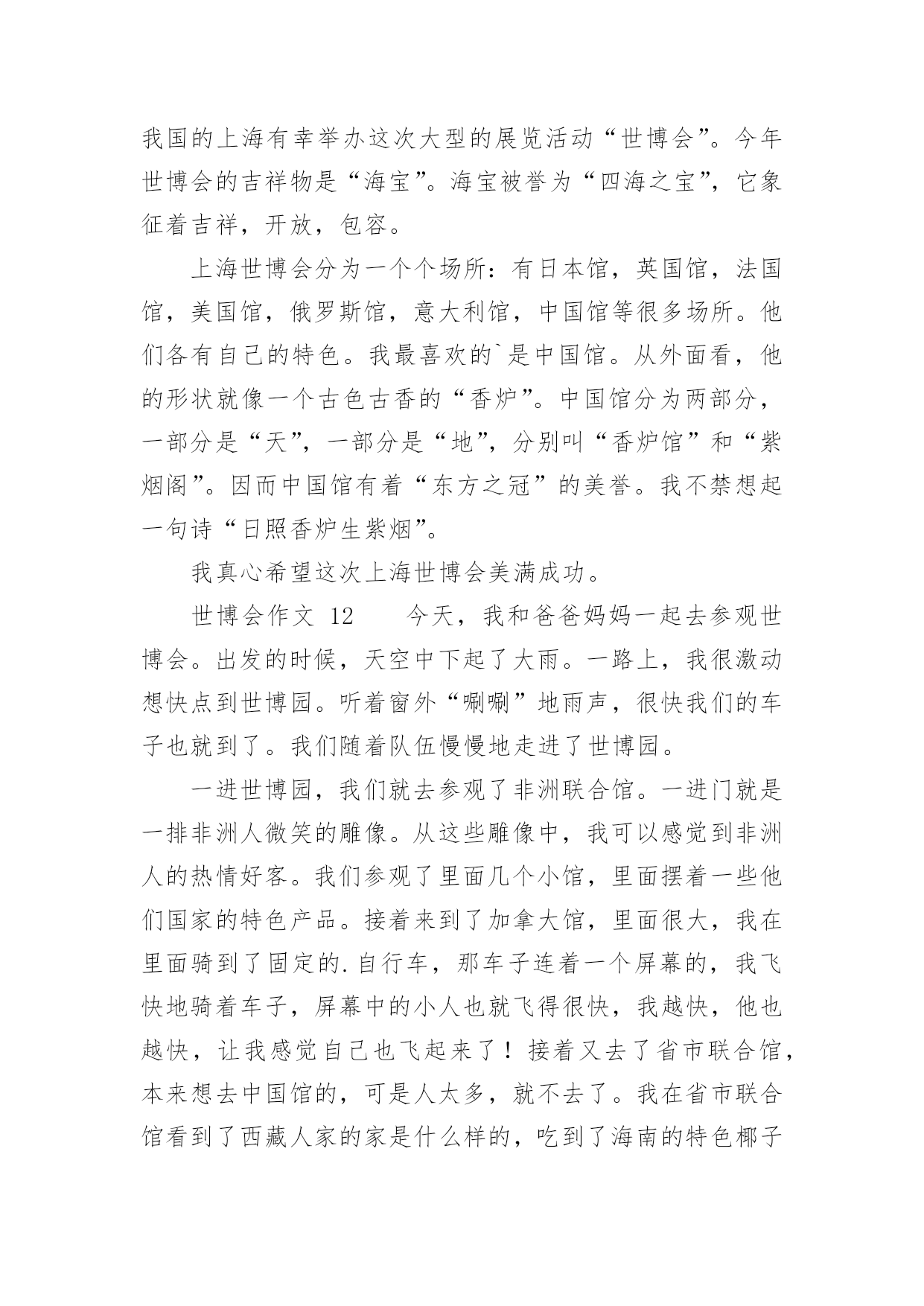 我国的上海有幸举办这次大型的展览活动“世博会”。今年世博会的吉祥物是“海宝”。海宝被誉为“四海之宝”，它象征着吉祥，开放，包容。

上海世博会分为一个个场所：有日本馆，英国馆，法国馆，美国馆，俄罗斯馆，意大利馆，中国馆等很多场所。他们各有自己的特色。我最喜欢的`是中国馆。从外面看，他的形状就像一个古色古香的“香炉”。中国馆分为两部分，一部分是“天”，一部分是“地”，分别叫“香炉馆”和“紫烟阁”。因而中国馆有着“东方之冠”的美誉。我不禁想起一句诗“日照香炉生紫烟”。

我真心希望这次上海世博会美满成功。

世博会作文 12　　今天，我和爸爸妈妈一起去参观世博会。出发的时候，天空中下起了大雨。一路上，我很激动想快点到世博园。听着窗外“唰唰”地雨声，很快我们的车子也就到了。我们随着队伍慢慢地走进了世博园。

一进世博园，我们就去参观了非洲联合馆。一进门就是一排非洲人微笑的雕像。从这些雕像中，我可以感觉到非洲人的热情好客。我们参观了里面几个小馆，里面摆着一些他们国家的特色产品。接着来到了加拿大馆，里面很大，我在里面骑到了固定的.自行车，那车子连着一个屏幕的，我飞快地骑着车子，屏幕中的小人也就飞得很快，我越快，他也越快，让我感觉自己也飞起来了！接着又去了省市联合馆，本来想去中国馆的，可是人太多，就不去了。我在省市联合馆看到了西藏人家的家是什么样的，吃到了海南的特色椰子